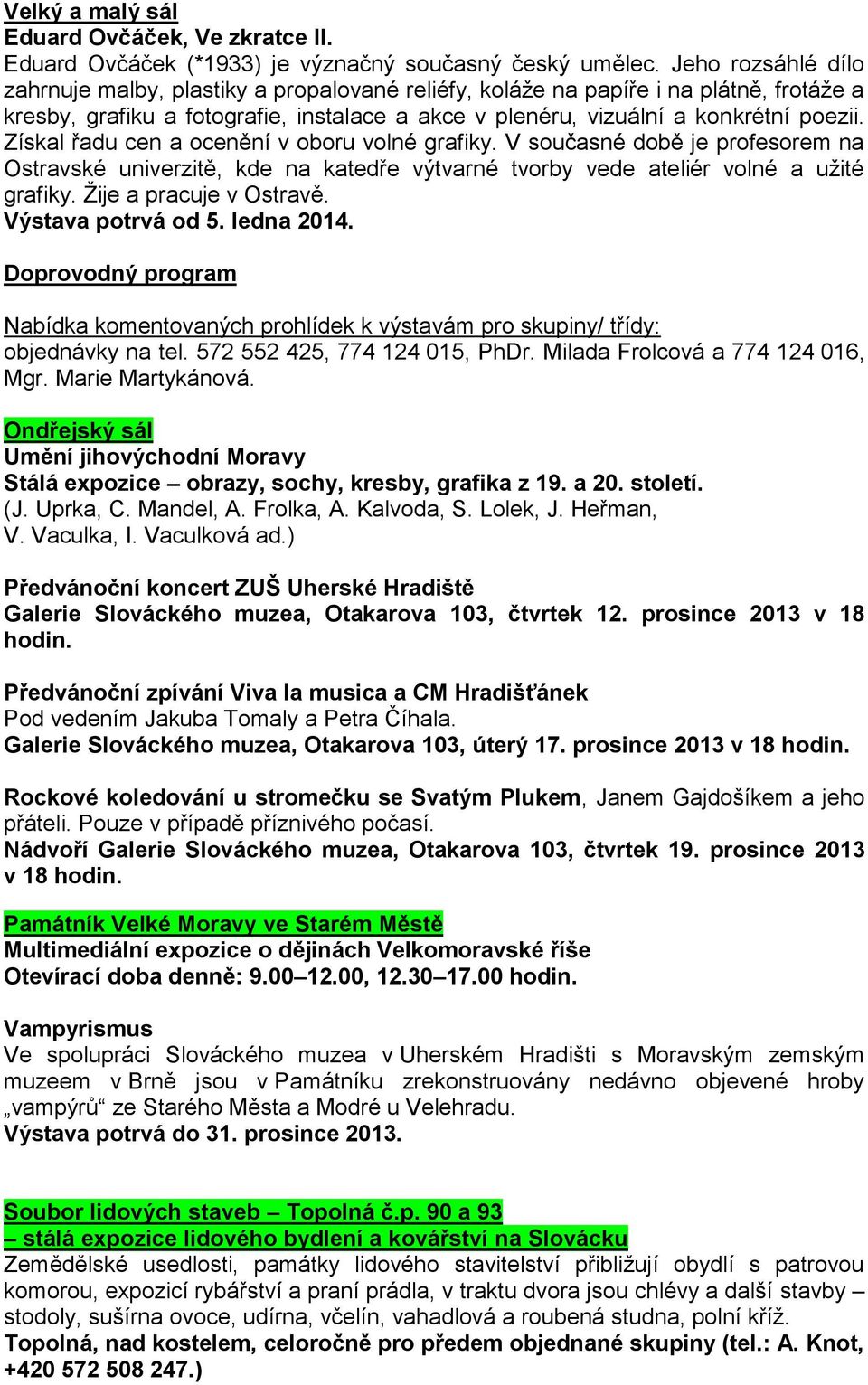 Velký a malý sál
Eduard Ovčáček, Ve zkratce II.
Eduard Ovčáček (*1933) je význačný současný český umělec. Jeho rozsáhlé dílo zahrnuje malby, plastiky a propalované reliéfy, koláže na papíře i na plátně, frotáže a kresby, grafiku a fotografie, instalace a akce v plenéru, vizuální a konkrétní poezii. Získal řadu cen a ocenění v oboru volné grafiky. V současné době je profesorem na Ostravské univerzitě, kde na katedře výtvarné tvorby vede ateliér volné a užité grafiky. Žije a pracuje v Ostravě.
Výstava potrvá od 5. ledna 2014.

Doprovodný program

Nabídka komentovaných prohlídek k výstavám pro skupiny/ třídy:
objednávky na tel. 572 552 425, 774 124 015, PhDr. Milada Frolcová a 774 124 016, Mgr. Marie Martykánová.

Ondřejský sál
Umění jihovýchodní Moravy
Stálá expozice – obrazy, sochy, kresby, grafika z 19. a 20. století.
(J. Uprka, C. Mandel, A. Frolka, A. Kalvoda, S. Lolek, J. Heřman, V. Vaculka, I. Vaculková ad.)

Předvánoční koncert ZUŠ Uherské Hradiště
Galerie Slováckého muzea, Otakarova 103, čtvrtek 12. prosince 2013 v 18 hodin.

Předvánoční zpívání Viva la musica a CM Hradišťánek
Pod vedením Jakuba Tomaly a Petra Číhala.
Galerie Slováckého muzea, Otakarova 103, úterý 17. prosince 2013 v 18 hodin.

Rockové koledování u stromečku se Svatým Plukem, Janem Gajdošíkem a jeho přáteli. Pouze v případě příznivého počasí.
Nádvoří Galerie Slováckého muzea, Otakarova 103, čtvrtek 19. prosince 2013 v 18 hodin.

Památník Velké Moravy ve Starém Městě
Multimediální expozice o dějinách Velkomoravské říše
Otevírací doba denně: 9.00–12.00, 12.30–17.00 hodin.

Vampyrismus
Ve spolupráci Slováckého muzea v Uherském Hradišti s Moravským zemským muzeem v Brně jsou v Památníku zrekonstruovány nedávno objevené hroby „vampýrů“ ze Starého Města a Modré u Velehradu.
Výstava potrvá do 31. prosince 2013.

Soubor lidových staveb – Topolná č.p. 90 a 93
– stálá expozice lidového bydlení a kovářství na Slovácku
Zemědělské usedlosti, památky lidového stavitelství přibližují obydlí s patrovou komorou, expozicí rybářství a praní prádla, v traktu dvora jsou chlévy a další stavby – stodoly, sušírna ovoce, udírna, včelín, vahadlová a roubená studna, polní kříž.
Topolná, nad kostelem, celoročně pro předem objednané skupiny (tel.: A. Knot, +420 572 508 247.)